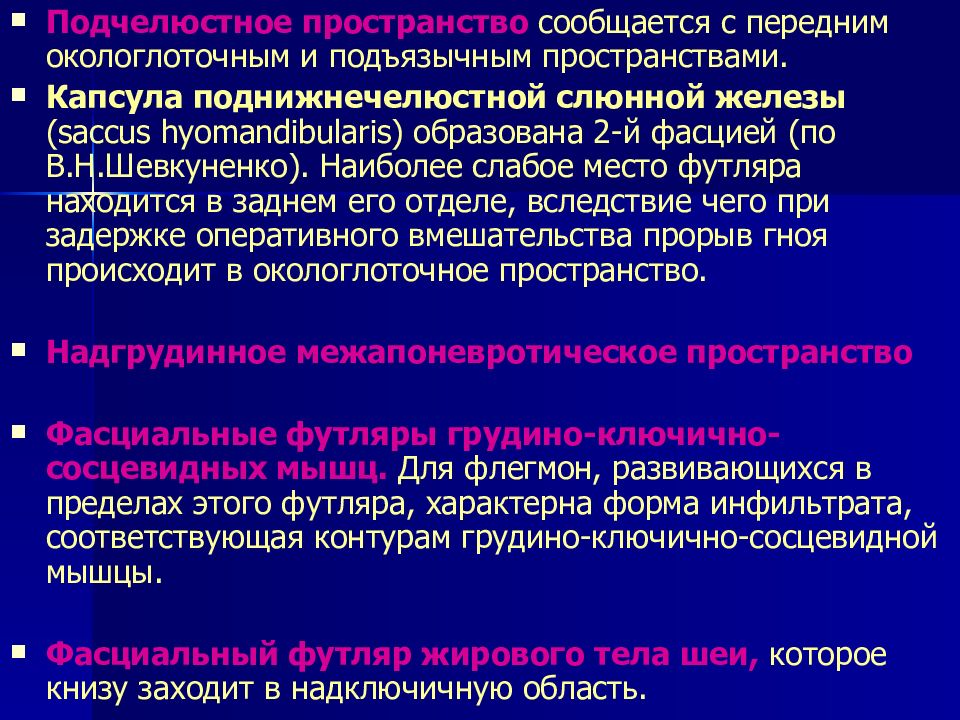 ▪ Подчелюстное пространство сообщается с передним окологлоточным и подъязычным пространствами.
▪ Капсула поднижнечелюстной слюнной железы (saccus hyomandibularis) образована 2-й фасцией (по В.Н.Шевкуненко). Наиболее слабое место футляра находится в заднем его отделе, вследствие чего при задержке оперативного вмешательства прорыв гноя происходит в окологлоточное пространство.

▪ Надгрудинное межапоневротическое пространство

▪ Фасциальные футляры грудино-ключично-сосцевидных мышц. Для флегмон, развивающихся в пределах этого футляра, характерна форма инфильтрата, соответствующая контурам грудино-ключично-сосцевидной мышцы.

▪ Фасциальный футляр жирового тела шеи, которое книзу заходит в надключичную область.